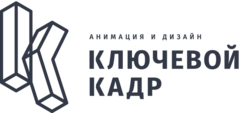 АНИМАЦИЯ И ДИЗАЙН
КЛЮЧЕВОЙ
КАДР